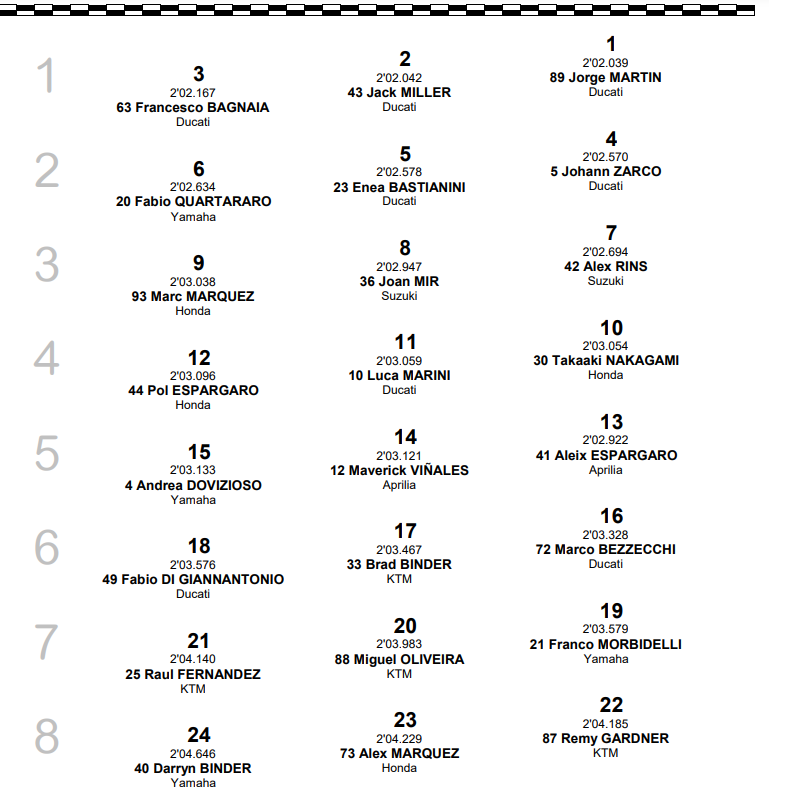 1

3
2'02.167
63 Francesco BAGNAIA
Ducati

2
2'02.042
43 Jack MILLER
Ducati

1
2'02.039
89 Jorge MARTIN
Ducati

2

6
2'02.634
20 Fabio QUARTARARO
Yamaha

5
2'02.578
23 Enea BASTIANINI
Ducati

4
2'02.570
5 Johann ZARCO
Ducati

3

9
2'03.038
93 Marc MARQUEZ
Honda

8
2'02.947
36 Joan MIR
Suzuki

7
2'02.694
42 Alex RINS
Suzuki

4

12
2'03.096
44 Pol ESPARGARO
Honda

11
2'03.059
10 Luca MARINI
Ducati

10
2'03.054
30 Takaaki NAKAGAMI
Honda

5

15
2'03.133
4 Andrea DOVIZIOSO
Yamaha

14
2'03.121
12 Maverick VIÑALES
Aprilia

13
2'02.922
41 Aleix ESPARGARO
Aprilia

6

18
2'03.576
49 Fabio DI GIANNANTONIO
Ducati

17
2'03.467
33 Brad BINDER
KTM

16
2'03.328
72 Marco BEZZECCHI
Ducati

7

21
2'04.140
25 Raul FERNANDEZ
KTM

20
2'03.983
88 Miguel OLIVEIRA
KTM

19
2'03.579
21 Franco MORBIDELLI
Yamaha

8

24
2'04.646
40 Darryn BINDER
Yamaha

23
2'04.229
73 Alex MARQUEZ
Honda

22
2'04.185
87 Remy GARDNER
KTM